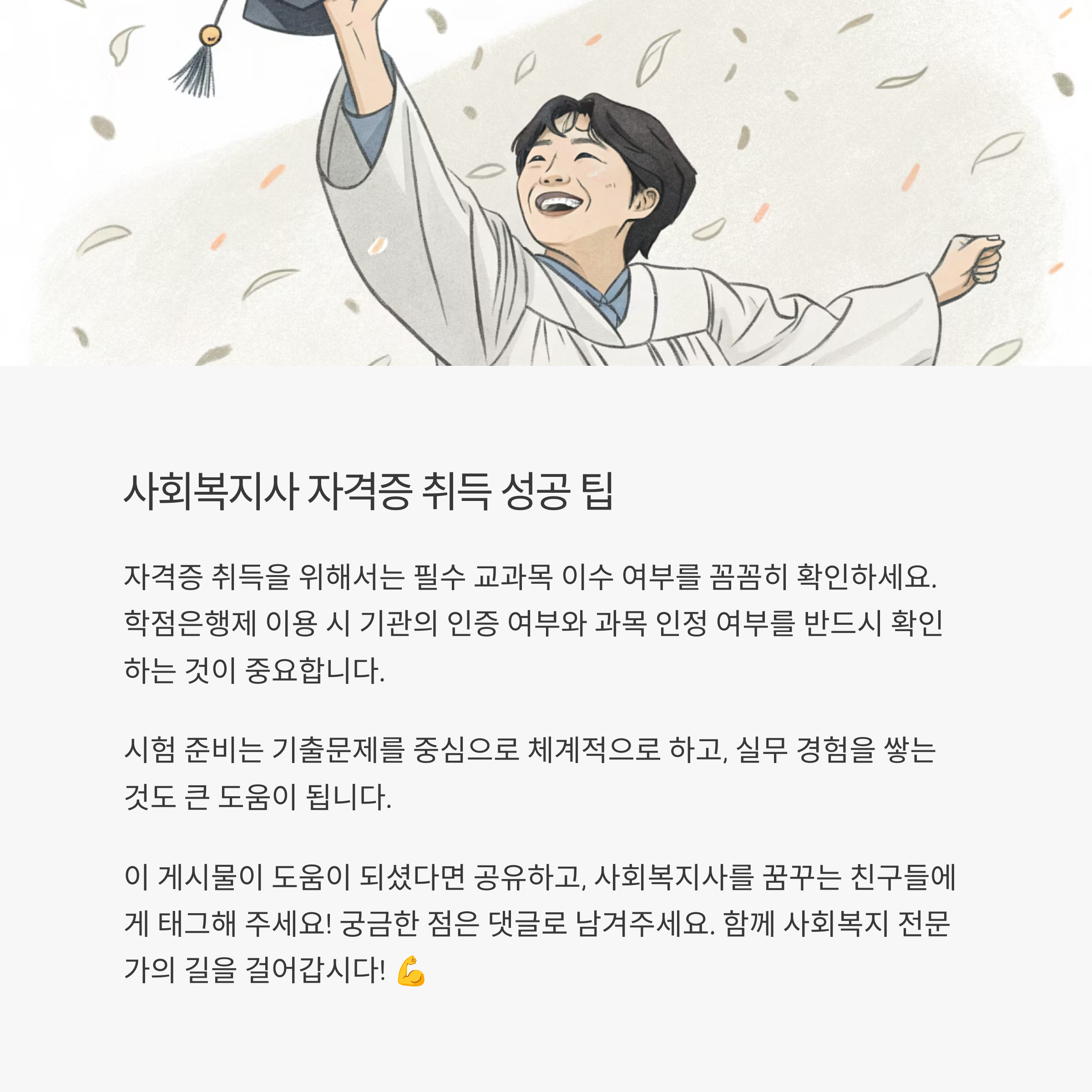 사회복지사 자격증 취득 성공 팁

자격증 취득을 위해서는 필수 교과목 이수 여부를 꼼꼼히 확인하세요. 학점은행제 이용 시 기관의 인증 여부와 과목 인정 여부를 반드시 확인하는 것이 중요합니다.

시험 준비는 기출문제를 중심으로 체계적으로 하고, 실무 경험을 쌓는 것도 큰 도움이 됩니다.

이 게시물이 도움이 되셨다면 공유하고, 사회복지사를 꿈꾸는 친구들에게 태그해 주세요! 궁금한 점은 댓글로 남겨주세요. 함께 사회복지 전문가의 길을 걸어갑시다! 💪